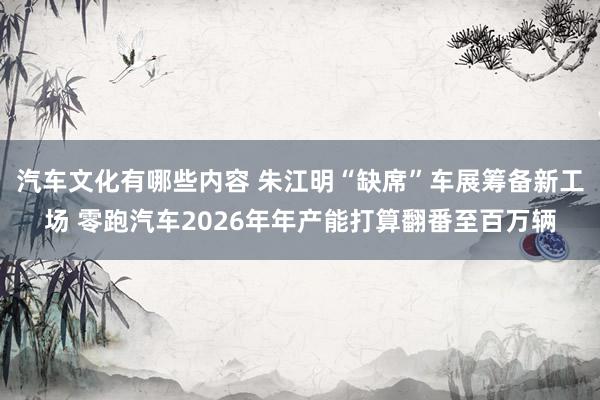 汽车文化有哪些内容 朱江明“缺席”车展筹备新工场 零跑汽车2026年年产能打算翻番至百万辆